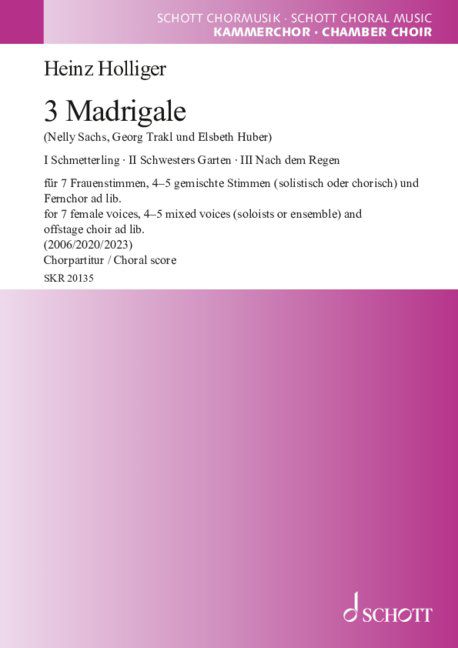 SCHOTT CHORMUSIK · SCHOTT CHORAL MUSIC
KAMMERCHOR · CHAMBER CHOIR

Heinz Holliger

3 Madrigale
(Nelly Sachs, Georg Trakl und Elsbeth Huber)

I Schmetterling · II Schwesters Garten · III Nach dem Regen

für 7 Frauenstimmen, 4–5 gemischte Stimmen (solistisch oder chorisch) und Fernchor ad lib.
for 7 female voices, 4–5 mixed voices (soloists or ensemble) and offstage choir ad lib.
(2006/2020/2023)
Chorpartitur / Choral score
SKR 20135

SCHOTT